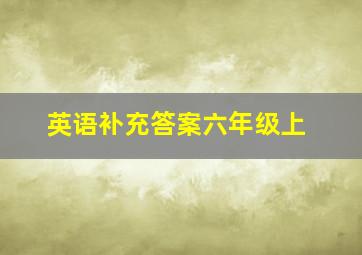 英语补充答案六年级上